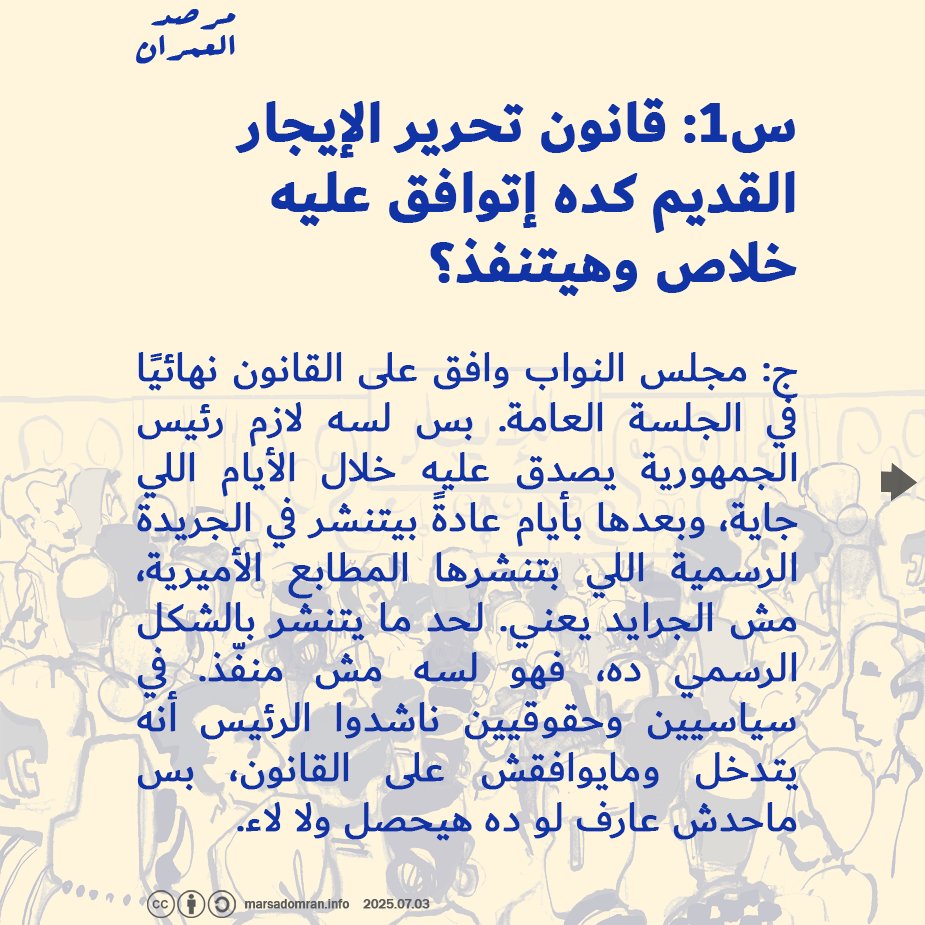 مرصد العمران

س1: قانون تحرير الإيجار القديم كده إتوافق عليه خلاص وهيتنفذ؟

ج: مجلس النواب وافق على القانون نهائيًا في الجلسة العامة. بس لسه لازم رئيس الجمهورية يصدق عليه خلال الأيام اللي جاية، وبعدها بأيام عادةً بيتنشر في الجريدة الرسمية اللي بتنشرها المطابع الأميرية، مش الجرايد يعني. لحد ما يتنشر بالشكل الرسمي ده، فهو لسه مش منفّذ. في سياسيين وحقوقيين ناشدوا الرئيس أنه يتدخل ومايوافقش على القانون، بس ماحدش عارف لو ده هيحصل ولا لاء.

marsadomran.info 2025.07.03